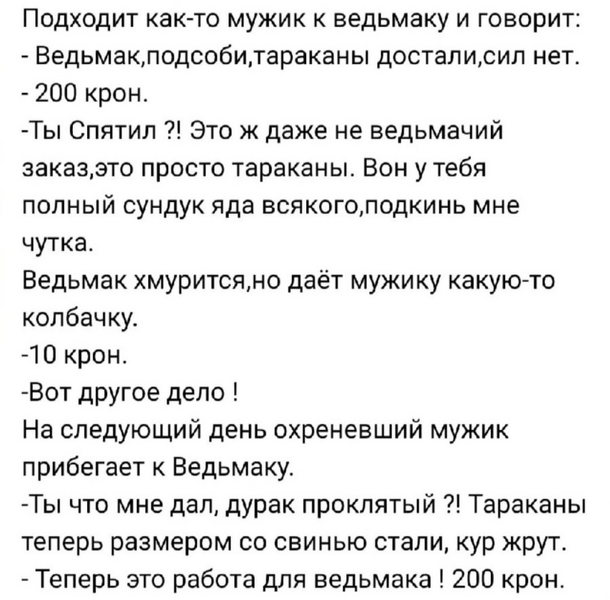 Подходит как-то мужик к ведьмаку и говорит:
- Ведьмак,подсоби,тараканы достали,сил нет.
- 200 крон.
-Ты Спятил ?! Это ж даже не ведьмачий заказ,это просто тараканы. Вон у тебя полный сундук яда всякого,подкинь мне чутка.
Ведьмак хмурится,но даёт мужику какую-то колбачку.
-10 крон.
-Вот другое дело !
На следующий день охреневший мужик прибегает к Ведьмаку.
-Ты что мне дал, дурак проклятый ?! Тараканы теперь размером со свинью стали, кур жрут.
- Теперь это работа для ведьмака ! 200 крон.